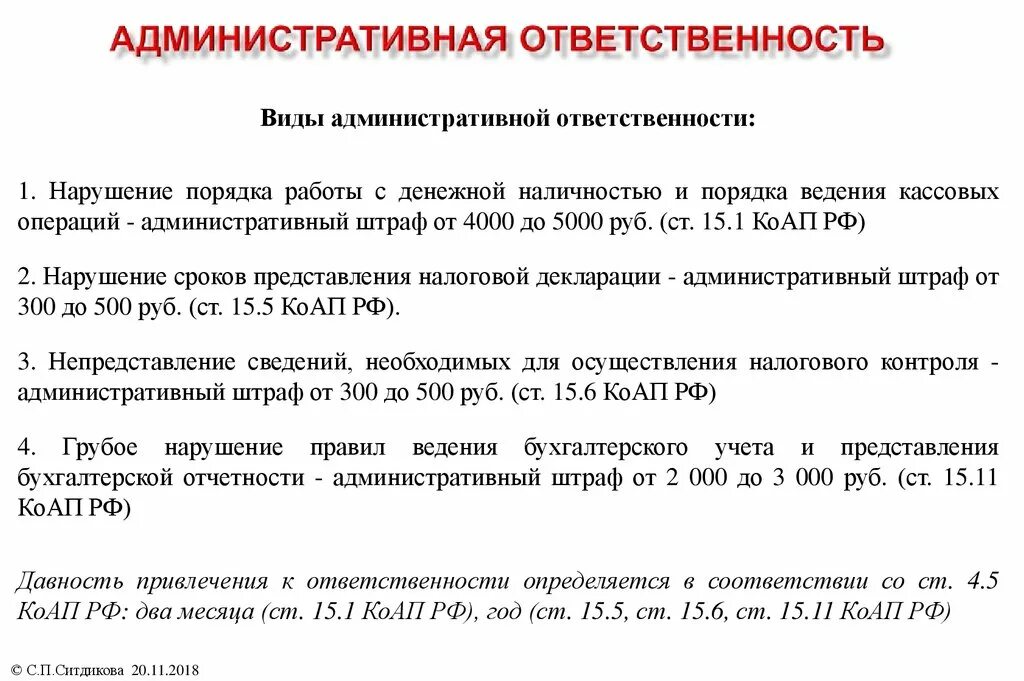 АДМИНИСТРАТИВНАЯ ОТВЕТСТВЕННОСТЬ

Виды административной ответственности:

1. Нарушение порядка работы с денежной наличностью и порядка ведения кассовых операций - административный штраф от 4000 до 5000 руб. (ст. 15.1 КоАП РФ)

2. Нарушение сроков представления налоговой декларации - административный штраф от 300 до 500 руб. (ст. 15.5 КоАП РФ).

3. Непредставление сведений, необходимых для осуществления налогового контроля - административный штраф от 300 до 500 руб. (ст. 15.6 КоАП РФ)

4. Грубое нарушение правил ведения бухгалтерского учета и представления бухгалтерской отчетности - административный штраф от 2 000 до 3 000 руб. (ст. 15.11 КоАП РФ)

Давность привлечения к ответственности определяется в соответствии со ст. 4.5 КоАП РФ: два месяца (ст. 15.1 КоАП РФ), год (ст. 15.5, ст. 15.6, ст. 15.11 КоАП РФ)

© С.П.Ситдикова 20.11.2018